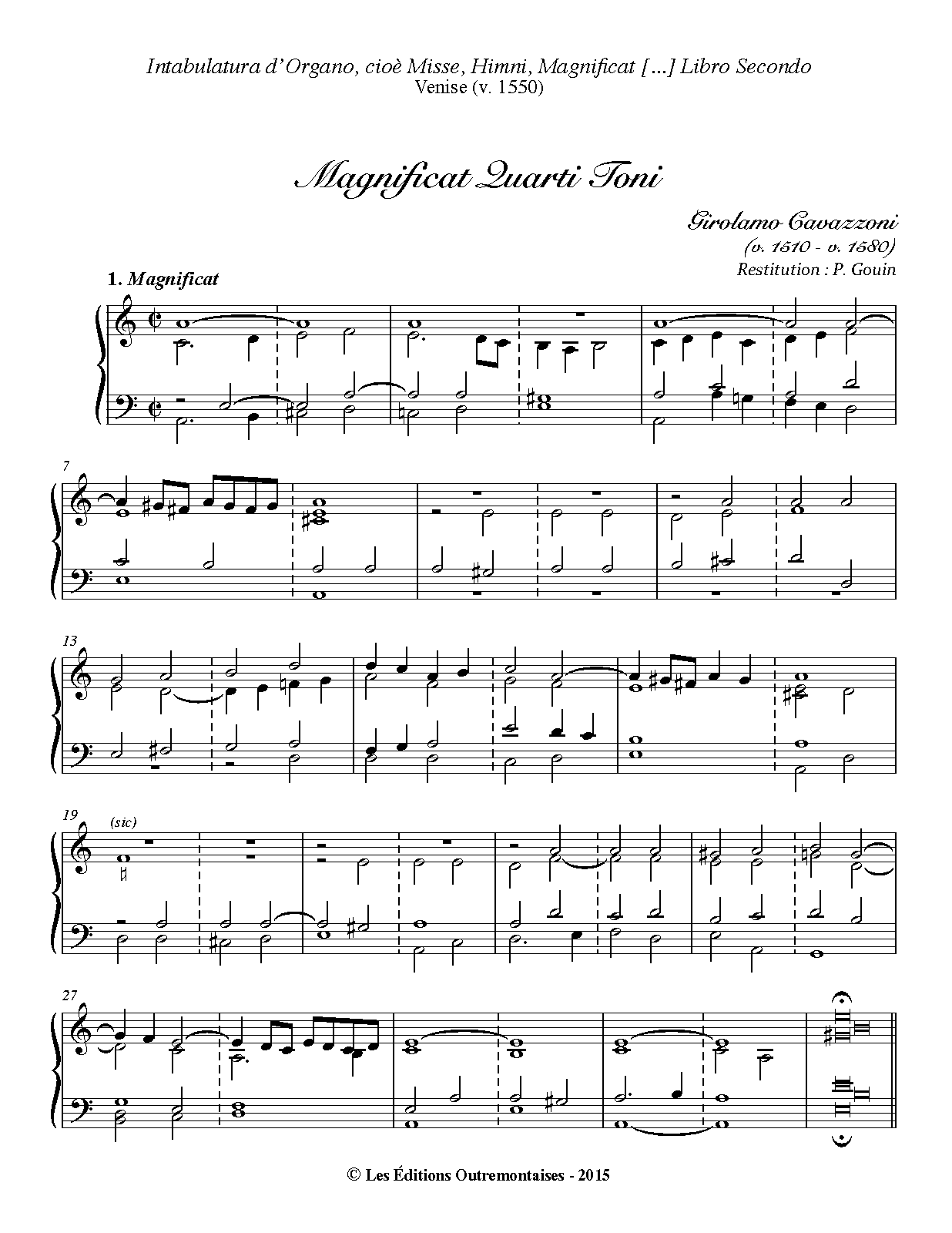 Intabulatura d'Organo, cioè Misse, Himni, Magnificat [...] Libro Secondo
Venise (v. 1550)

Magnificat Quarti Toni

Girolamo Cavazzoni
(v. 1510 - v. 1580)
Restitution : P. Gouin

1. Magnificat

7

13

19
(sic)

27

© Les Éditions Outremontaises - 2015